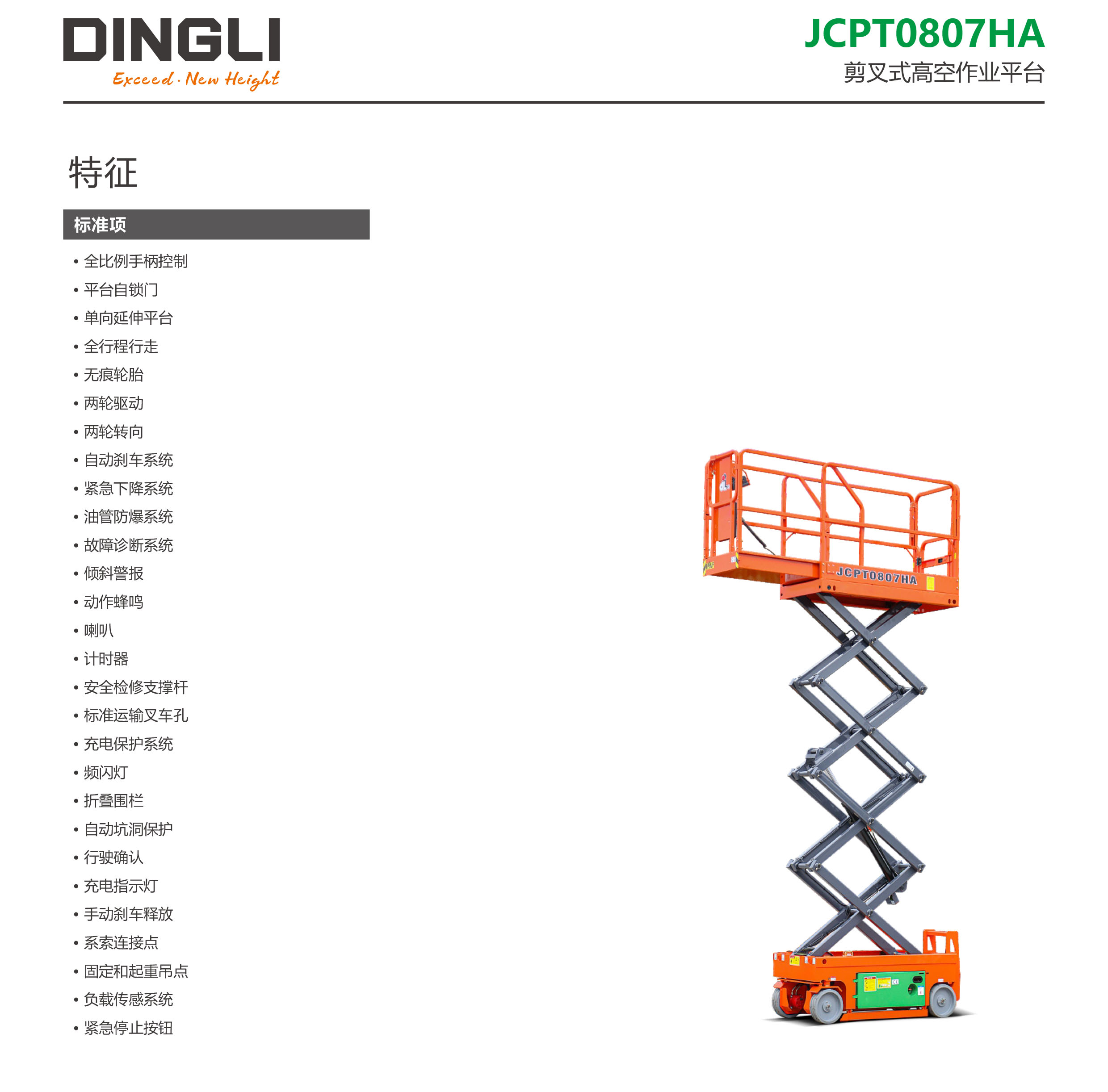 DINGLI
Exceed · New Height

JCPT0807HA
剪叉式高空作业平台

特征

标准项

• 全比例手柄控制
• 平台自锁门
• 单向延伸平台
• 全行程行走
• 无痕轮胎
• 两轮驱动
• 两轮转向
• 自动刹车系统
• 紧急下降系统
• 油管防爆系统
• 故障诊断系统
• 倾斜警报
• 动作蜂鸣
• 喇叭
• 计时器
• 安全检修支撑杆
• 标准运输叉车孔
• 充电保护系统
• 频闪灯
• 折叠围栏
• 自动坑洞保护
• 行驶确认
• 充电指示灯
• 手动刹车释放
• 系索连接点
• 固定和起重吊点
• 负载传感系统
• 紧急停止按钮

JCPT0807HA